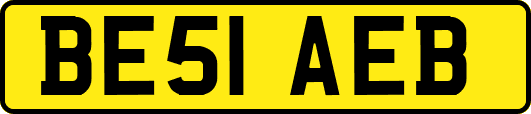 BE51 AEB